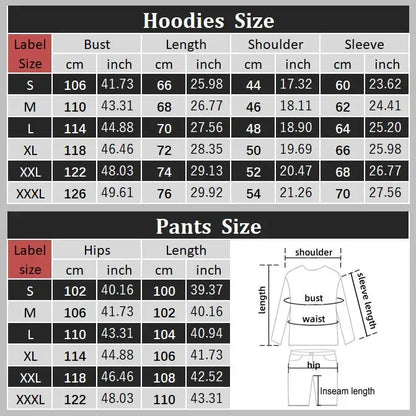 Hoodies Size

| Label Size | Bust cm | Bust inch | Length cm | Length inch | Shoulder cm | Shoulder inch | Sleeve cm | Sleeve inch |
|---|---|---|---|---|---|---|---|---|
| S | 106 | 41.73 | 66 | 25.98 | 44 | 17.32 | 60 | 23.62 |
| M | 110 | 43.31 | 68 | 26.77 | 46 | 18.11 | 62 | 24.41 |
| L | 114 | 44.88 | 70 | 27.56 | 48 | 18.90 | 64 | 25.20 |
| XL | 118 | 46.46 | 72 | 28.35 | 50 | 19.69 | 66 | 25.98 |
| XXL | 122 | 48.03 | 74 | 29.13 | 52 | 20.47 | 68 | 26.77 |
| XXXL | 126 | 49.61 | 76 | 29.92 | 54 | 21.26 | 70 | 27.56 |

Pants Size

| Label size | Hips cm | Hips inch | Length cm | Length inch |
|---|---|---|---|---|
| S | 102 | 40.16 | 100 | 39.37 |
| M | 106 | 41.73 | 102 | 40.16 |
| L | 110 | 43.31 | 104 | 40.94 |
| XL | 114 | 44.88 | 106 | 41.73 |
| XXL | 118 | 46.46 | 108 | 42.52 |
| XXXL | 122 | 48.03 | 110 | 43.31 |

shoulder
length
sleeve length
bust
waist
hip
Inseam length